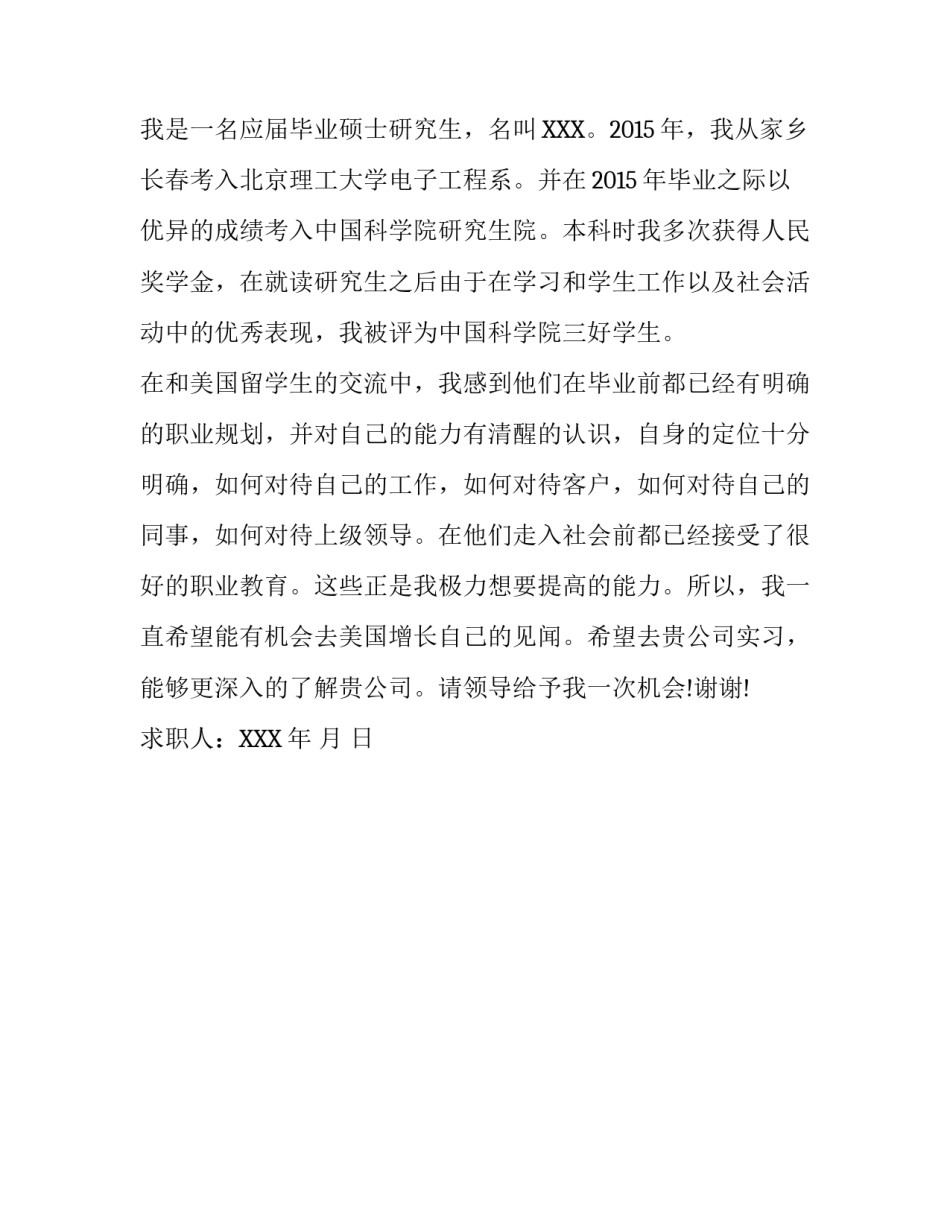 我是一名应届毕业硕士研究生，名叫 XXX。2015 年，我从家乡长春考入北京理工大学电子工程系。并在 2015 年毕业之际以优异的成绩考入中国科学院研究生院。本科时我多次获得人民奖学金，在就读研究生之后由于在学习和学生工作以及社会活动中的优秀表现，我被评为中国科学院三好学生。

在和美国留学生的交流中，我感到他们在毕业前都已经有明确的职业规划，并对自己的能力有清醒的认识，自身的定位十分明确，如何对待自己的工作，如何对待客户，如何对待自己的同事，如何对待上级领导。在他们走入社会前都已经接受了很好的职业教育。这些正是我极力想要提高的能力。所以，我一直希望能有机会去美国增长自己的见闻。希望去贵公司实习，能够更深入的了解贵公司。请领导给予我一次机会!谢谢!

求职人：XXX 年 月 日